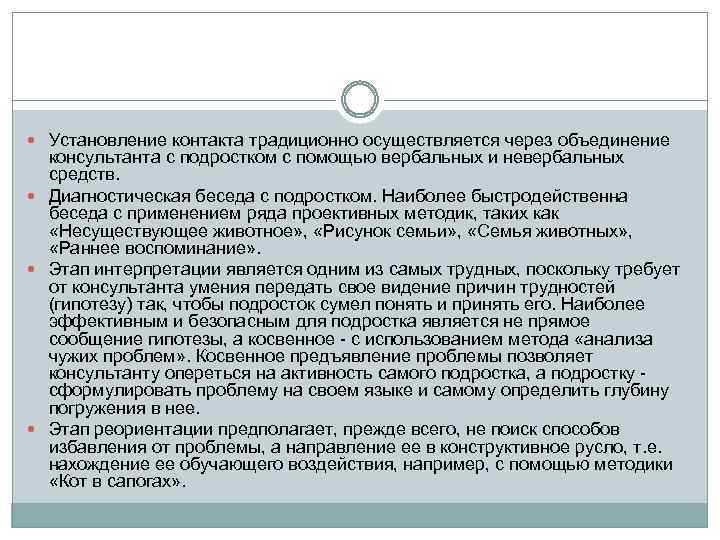 Установление контакта традиционно осуществляется через объединение консультанта с подростком с помощью вербальных и невербальных средств.

Диагностическая беседа с подростком. Наиболее быстродейственна беседа с применением ряда проективных методик, таких как «Несуществующее животное», «Рисунок семьи», «Семья животных», «Раннее воспоминание».

Этап интерпретации является одним из самых трудных, поскольку требует от консультанта умения передать свое видение причин трудностей (гипотезу) так, чтобы подросток сумел понять и принять его. Наиболее эффективным и безопасным для подростка является не прямое сообщение гипотезы, а косвенное - с использованием метода «анализа чужих проблем». Косвенное предъявление проблемы позволяет консультанту опереться на активность самого подростка, а подростку - сформулировать проблему на своем языке и самому определить глубину погружения в нее.

Этап реориентации предполагает, прежде всего, не поиск способов избавления от проблемы, а направление ее в конструктивное русло, т.е. нахождение ее обучающего воздействия, например, с помощью методики «Кот в сапогах».